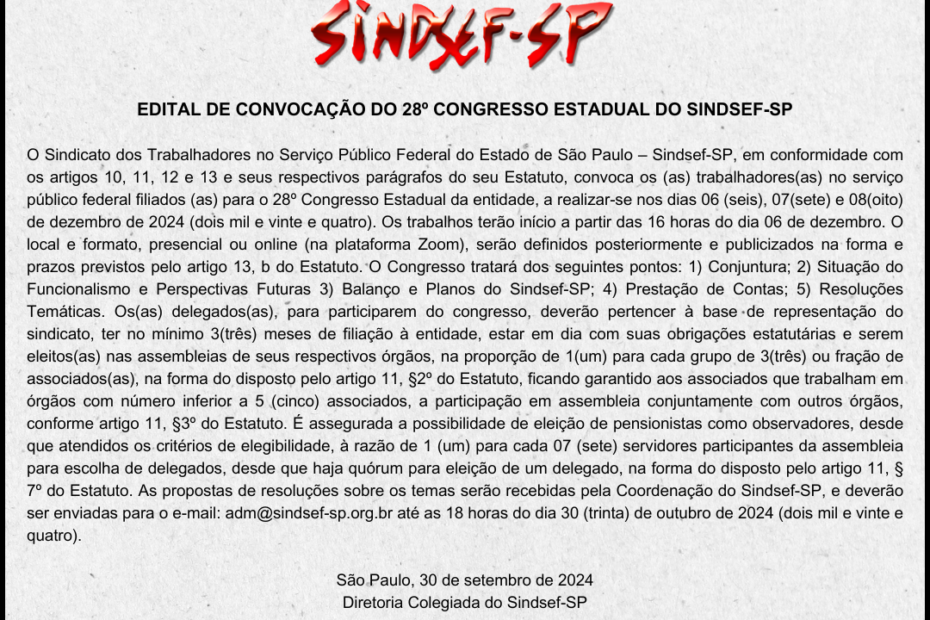 SINDSEF-SP

EDITAL DE CONVOCAÇÃO DO 28º CONGRESSO ESTADUAL DO SINDSEF-SP

O Sindicato dos Trabalhadores no Serviço Público Federal do Estado de São Paulo – Sindsef-SP, em conformidade com os artigos 10, 11, 12 e 13 e seus respectivos parágrafos do seu Estatuto, convoca os (as) trabalhadores(as) no serviço público federal filiados (as) para o 28º Congresso Estadual da entidade, a realizar-se nos dias 06 (seis), 07(sete) e 08(oito) de dezembro de 2024 (dois mil e vinte e quatro). Os trabalhos terão início a partir das 16 horas do dia 06 de dezembro. O local e formato, presencial ou online (na plataforma Zoom), serão definidos posteriormente e publicizados na forma e prazos previstos pelo artigo 13, b do Estatuto. O Congresso tratará dos seguintes pontos: 1) Conjuntura; 2) Situação do Funcionalismo e Perspectivas Futuras 3) Balanço e Planos do Sindsef-SP; 4) Prestação de Contas; 5) Resoluções Temáticas. Os(as) delegados(as), para participarem do congresso, deverão pertencer à base de representação do sindicato, ter no mínimo 3(três) meses de filiação à entidade, estar em dia com suas obrigações estatutárias e serem eleitos(as) nas assembleias de seus respectivos órgãos, na proporção de 1(um) para cada grupo de 3(três) ou fração de associados(as), na forma do disposto pelo artigo 11, §2º do Estatuto, ficando garantido aos associados que trabalham em órgãos com número inferior a 5 (cinco) associados, a participação em assembleia conjuntamente com outros órgãos, conforme artigo 11, §3º do Estatuto. É assegurada a possibilidade de eleição de pensionistas como observadores, desde que atendidos os critérios de elegibilidade, à razão de 1 (um) para cada 07 (sete) servidores participantes da assembleia para escolha de delegados, desde que haja quórum para eleição de um delegado, na forma do disposto pelo artigo 11, § 7º do Estatuto. As propostas de resoluções sobre os temas serão recebidas pela Coordenação do Sindsef-SP, e deverão ser enviadas para o e-mail: adm@sindsef-sp.org.br até as 18 horas do dia 30 (trinta) de outubro de 2024 (dois mil e vinte e quatro).

São Paulo, 30 de setembro de 2024
Diretoria Colegiada do Sindsef-SP